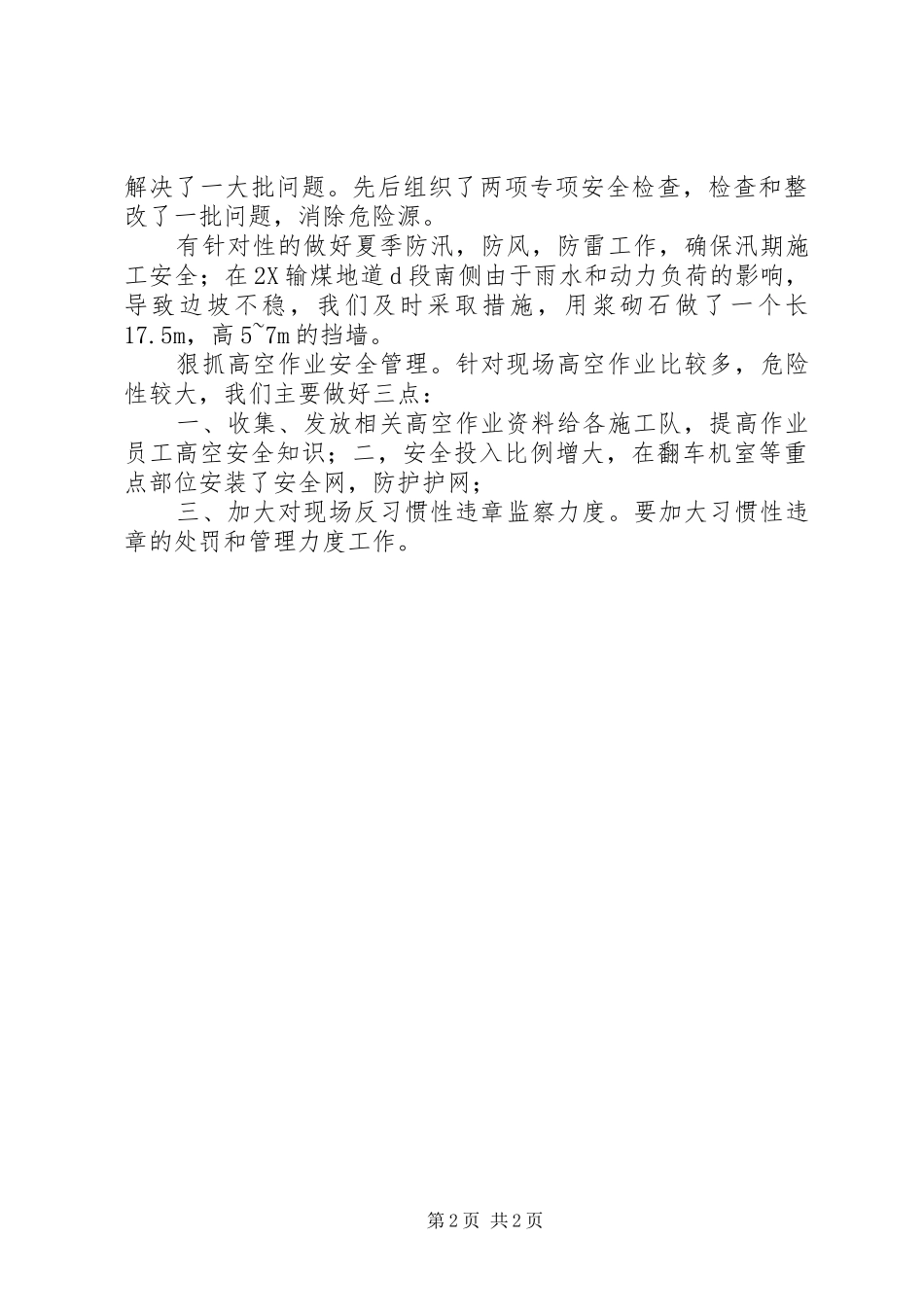 解决了一大批问题。先后组织了两项专项安全检查，检查和整改了一批问题，消除危险源。

有针对性的做好夏季防汛，防风，防雷工作，确保汛期施工安全；在2X输煤地道d段南侧由于雨水和动力负荷的影响，导致边坡不稳，我们及时采取措施，用浆砌石做了一个长17.5m，高5~7m的挡墙。

狠抓高空作业安全管理。针对现场高空作业比较多，危险性较大，我们主要做好三点：

一、收集、发放相关高空作业资料给各施工队，提高作业员工高空安全知识；二，安全投入比例增大，在翻车机室等重点部位安装了安全网，防护护网；

三、加大对现场反习惯性违章监察力度。要加大习惯性违章的处罚和管理力度工作。

第2页 共2页